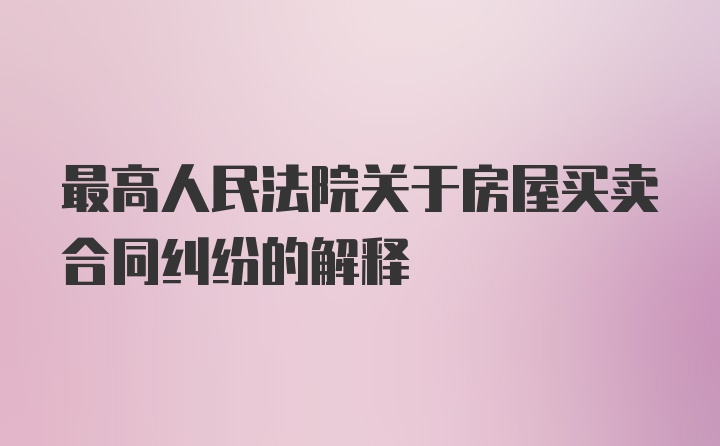 最高人民法院关于房屋买卖合同纠纷的解释